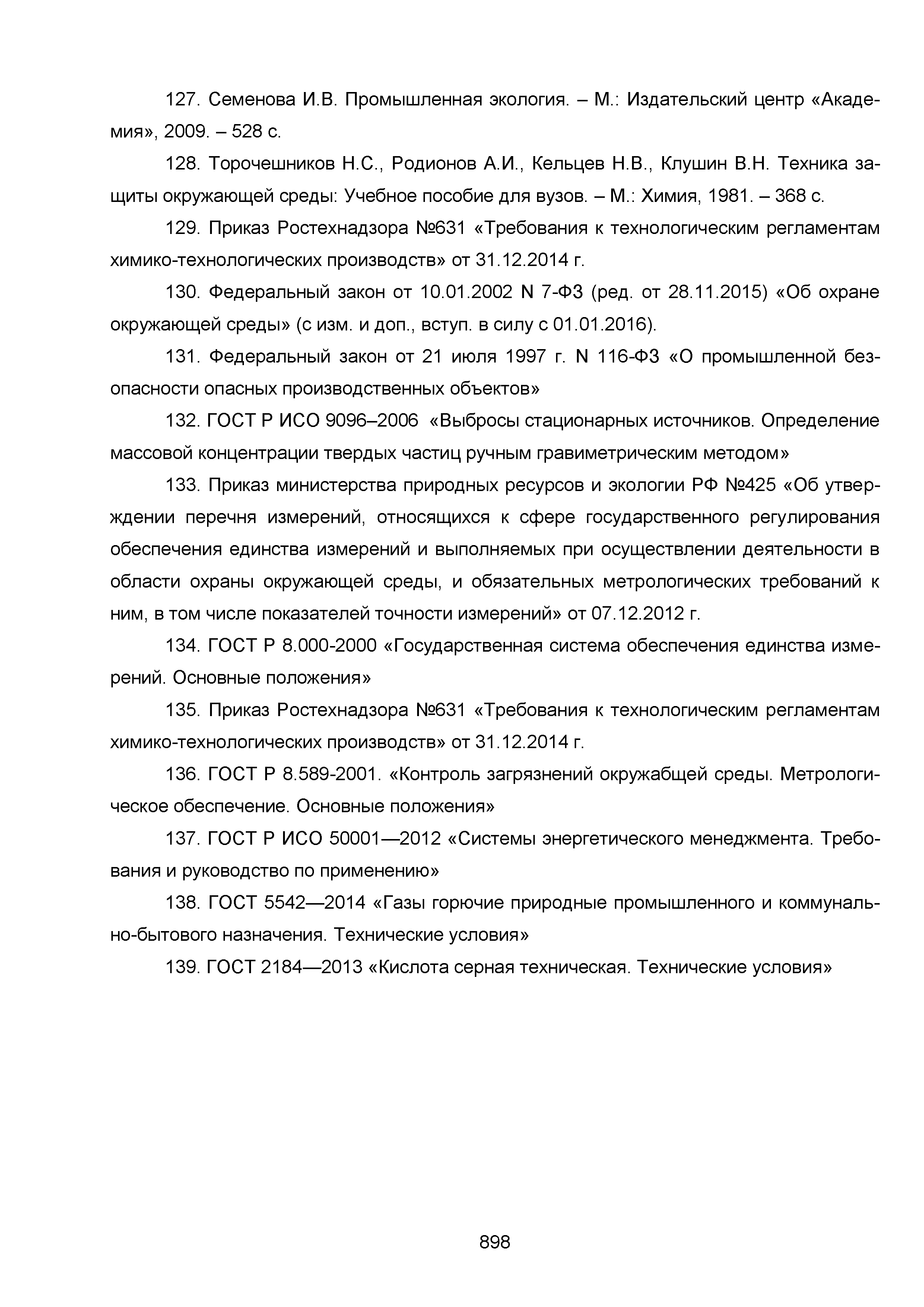 127. Семенова И.В. Промышленная экология. – М.: Издательский центр «Академия», 2009. – 528 с.

128. Торочешников Н.С., Родионов А.И., Кельцев Н.В., Клушин В.Н. Техника защиты окружающей среды: Учебное пособие для вузов. – М.: Химия, 1981. – 368 с.

129. Приказ Ростехнадзора №631 «Требования к технологическим регламентам химико-технологических производств» от 31.12.2014 г.

130. Федеральный закон от 10.01.2002 N 7-ФЗ (ред. от 28.11.2015) «Об охране окружающей среды» (с изм. и доп., вступ. в силу с 01.01.2016).

131. Федеральный закон от 21 июля 1997 г. N 116-ФЗ «О промышленной безопасности опасных производственных объектов»

132. ГОСТ Р ИСО 9096–2006 «Выбросы стационарных источников. Определение массовой концентрации твердых частиц ручным гравиметрическим методом»

133. Приказ министерства природных ресурсов и экологии РФ №425 «Об утверждении перечня измерений, относящихся к сфере государственного регулирования обеспечения единства измерений и выполняемых при осуществлении деятельности в области охраны окружающей среды, и обязательных метрологических требований к ним, в том числе показателей точности измерений» от 07.12.2012 г.

134. ГОСТ Р 8.000-2000 «Государственная система обеспечения единства измерений. Основные положения»

135. Приказ Ростехнадзора №631 «Требования к технологическим регламентам химико-технологических производств» от 31.12.2014 г.

136. ГОСТ Р 8.589-2001. «Контроль загрязнений окружабщей среды. Метрологическое обеспечение. Основные положения»

137. ГОСТ Р ИСО 50001—2012 «Системы энергетического менеджмента. Требования и руководство по применению»

138. ГОСТ 5542—2014 «Газы горючие природные промышленного и коммунально-бытового назначения. Технические условия»

139. ГОСТ 2184—2013 «Кислота серная техническая. Технические условия»

898